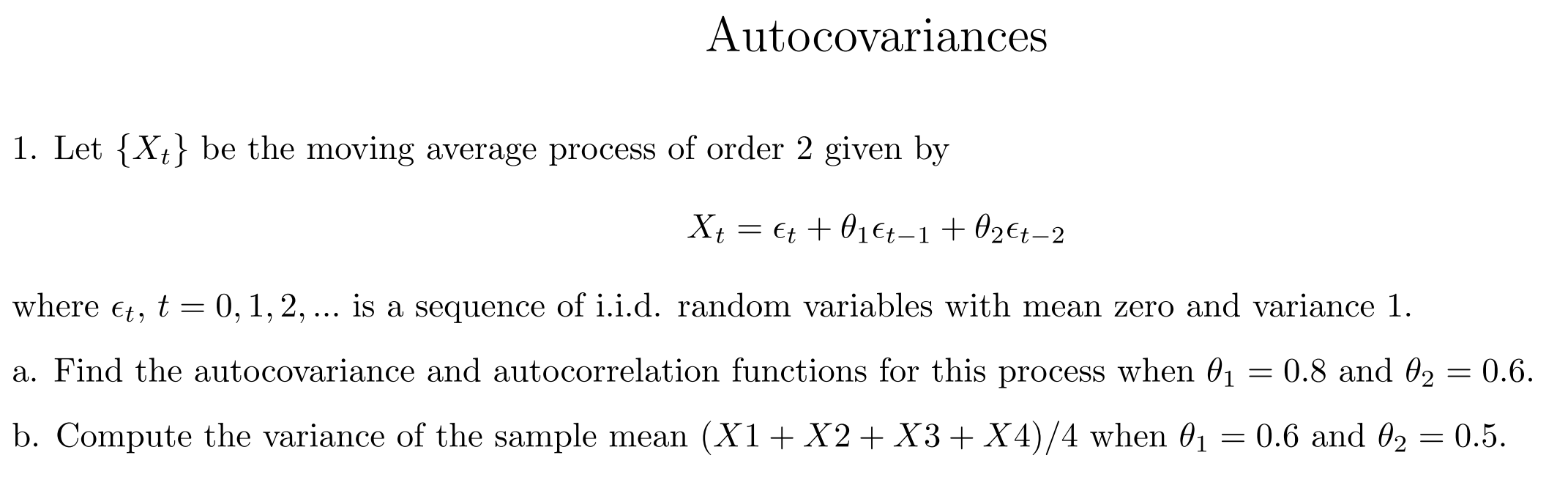 Autocovariances

1. Let $\{X_t\}$ be the moving average process of order 2 given by

$$X_t = \epsilon_t + \theta_1\epsilon_{t-1} + \theta_2\epsilon_{t-2}$$

where $\epsilon_t$, $t = 0, 1, 2, ...$ is a sequence of i.i.d. random variables with mean zero and variance 1.

a. Find the autocovariance and autocorrelation functions for this process when $\theta_1 = 0.8$ and $\theta_2 = 0.6$.

b. Compute the variance of the sample mean $(X1 + X2 + X3 + X4)/4$ when $\theta_1 = 0.6$ and $\theta_2 = 0.5$.